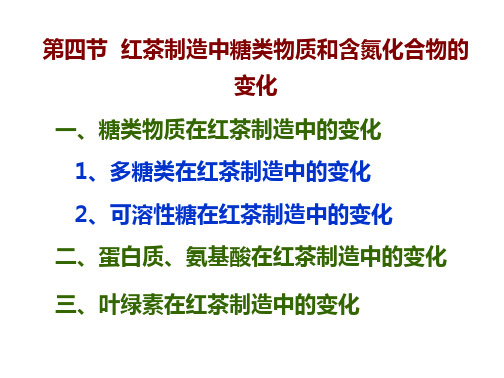 第四节 红茶制造中糖类物质和含氮化合物的变化

一、糖类物质在红茶制造中的变化

1、多糖类在红茶制造中的变化

2、可溶性糖在红茶制造中的变化

二、蛋白质、氨基酸在红茶制造中的变化

三、叶绿素在红茶制造中的变化